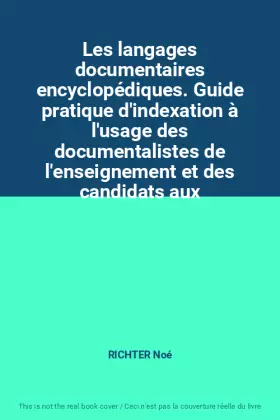 Les langages documentaires encyclopédiques. Guide pratique d'indexation à l'usage des documentalistes de l'enseignement et des candidats aux

RICHTER Noé

This is not the real book cover / Ceci n'est pas la couverture réelle du livre